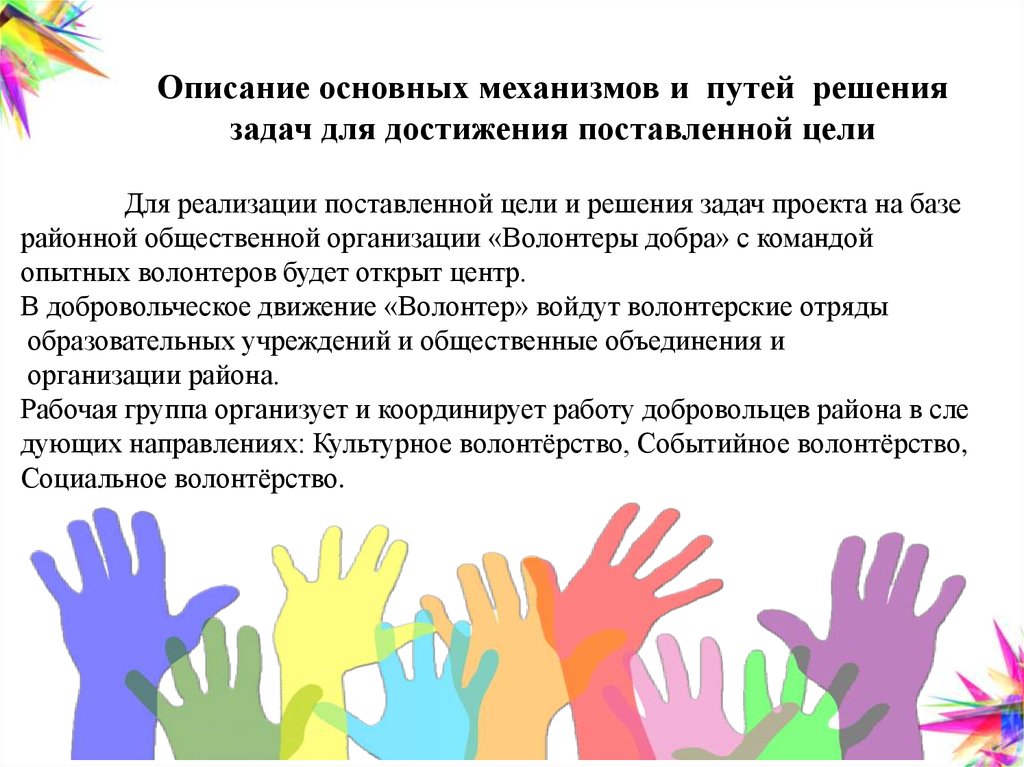 Описание основных механизмов и путей решения задач для достижения поставленной цели

Для реализации поставленной цели и решения задач проекта на базе районной общественной организации «Волонтеры добра» с командой опытных волонтеров будет открыт центр.
В добровольческое движение «Волонтер» войдут волонтерские отряды образовательных учреждений и общественные объединения и организации района.
Рабочая группа организует и координирует работу добровольцев района в сле дующих направлениях: Культурное волонтёрство, Событийное волонтёрство, Социальное волонтёрство.